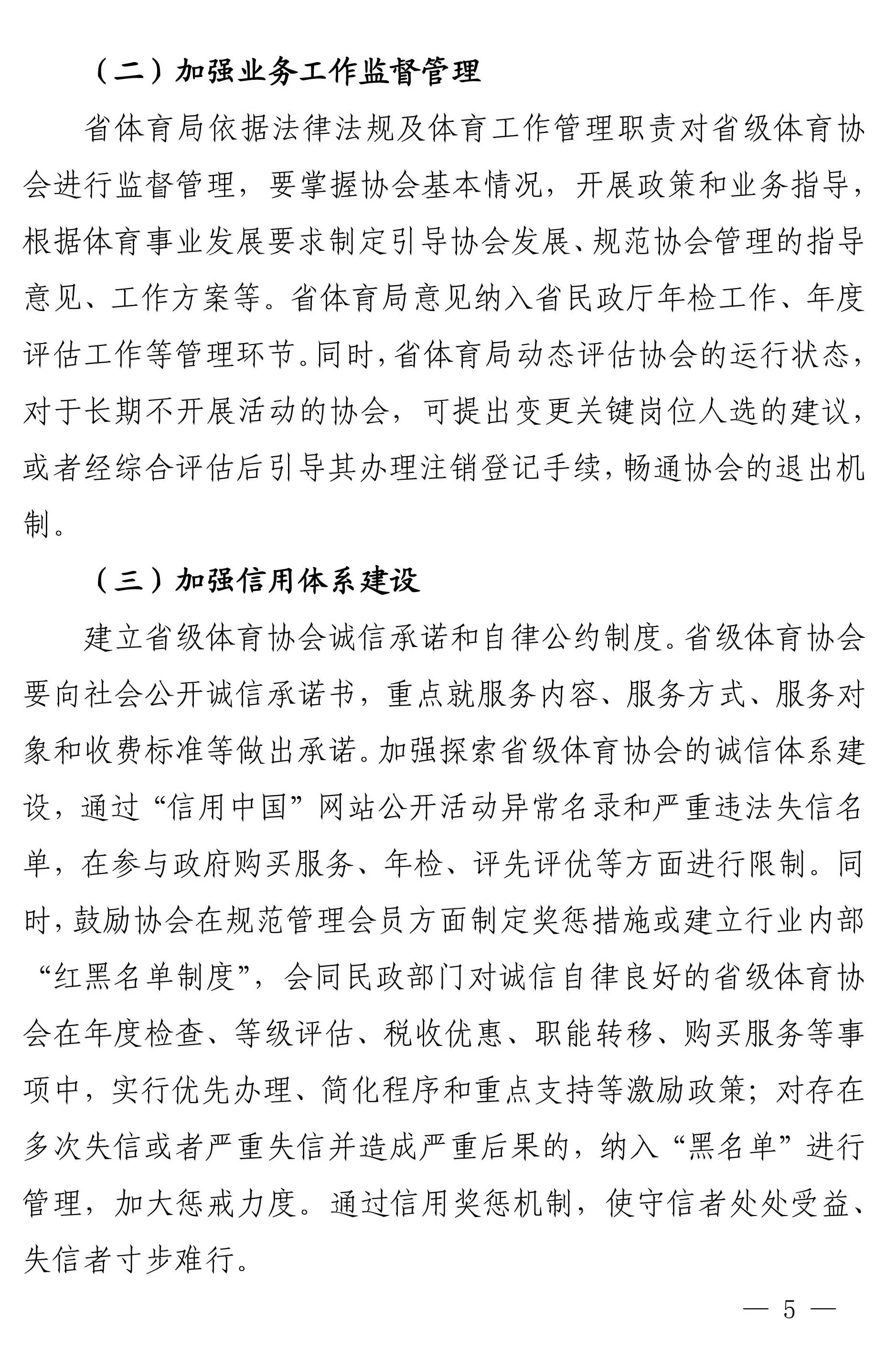 （二）加强业务工作监督管理

省体育局依据法律法规及体育工作管理职责对省级体育协会进行监督管理，要掌握协会基本情况，开展政策和业务指导，根据体育事业发展要求制定引导协会发展、规范协会管理的指导意见、工作方案等。省体育局意见纳入省民政厅年检工作、年度评估工作等管理环节。同时，省体育局动态评估协会的运行状态，对于长期不开展活动的协会，可提出变更关键岗位人选的建议，或者经综合评估后引导其办理注销登记手续，畅通协会的退出机制。

（三）加强信用体系建设

建立省级体育协会诚信承诺和自律公约制度。省级体育协会要向社会公开诚信承诺书，重点就服务内容、服务方式、服务对象和收费标准等做出承诺。加强探索省级体育协会的诚信体系建设，通过“信用中国”网站公开活动异常名录和严重违法失信名单，在参与政府购买服务、年检、评先评优等方面进行限制。同时，鼓励协会在规范管理会员方面制定奖惩措施或建立行业内部“红黑名单制度”，会同民政部门对诚信自律良好的省级体育协会在年度检查、等级评估、税收优惠、职能转移、购买服务等事项中，实行优先办理、简化程序和重点支持等激励政策；对存在多次失信或者严重失信并造成严重后果的，纳入“黑名单”进行管理，加大惩戒力度。通过信用奖惩机制，使守信者处处受益、失信者寸步难行。

— 5 —